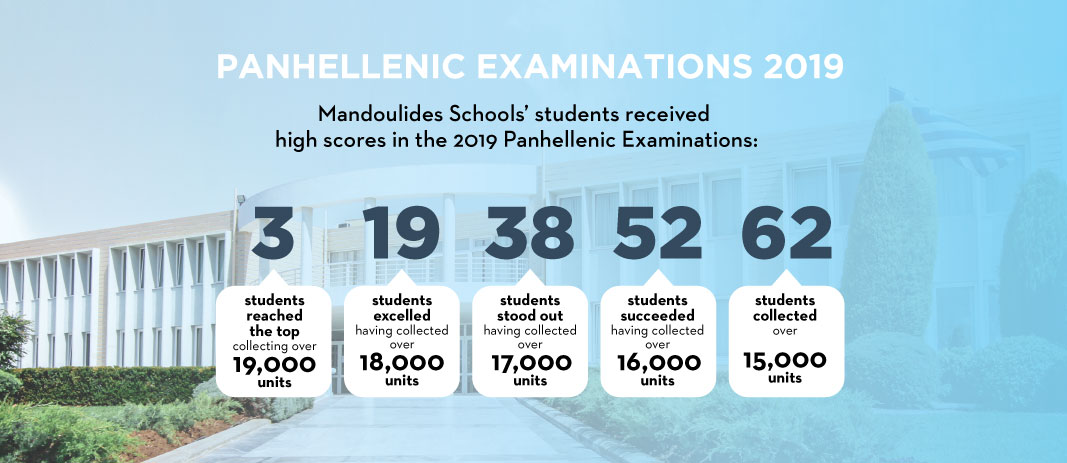 PANHELLENIC EXAMINATIONS 2019

Mandoulides Schools' students received high scores in the 2019 Panhellenic Examinations:

3

students reached the top collecting over 19,000 units

19

students excelled having collected over 18,000 units

38

students stood out having collected over 17,000 units

52

students succeeded having collected over 16,000 units

62

students collected over 15,000 units